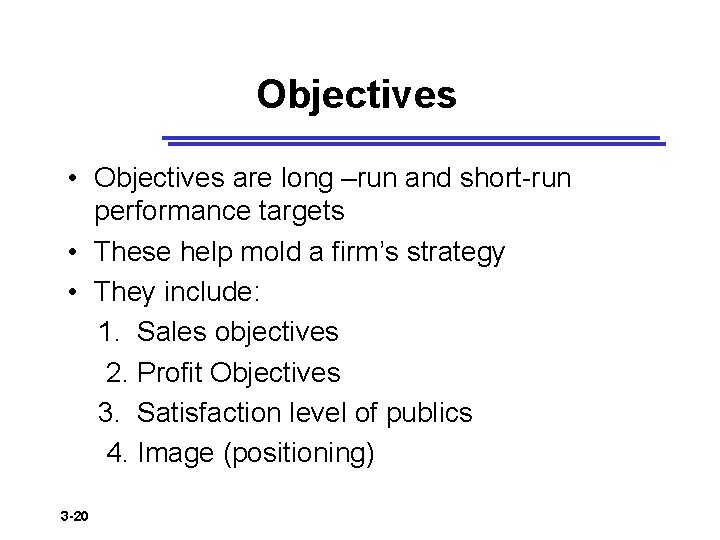 Objectives

• Objectives are long –run and short-run performance targets
• These help mold a firm's strategy
• They include:
1. Sales objectives
2. Profit Objectives
3. Satisfaction level of publics
4. Image (positioning)

3-20